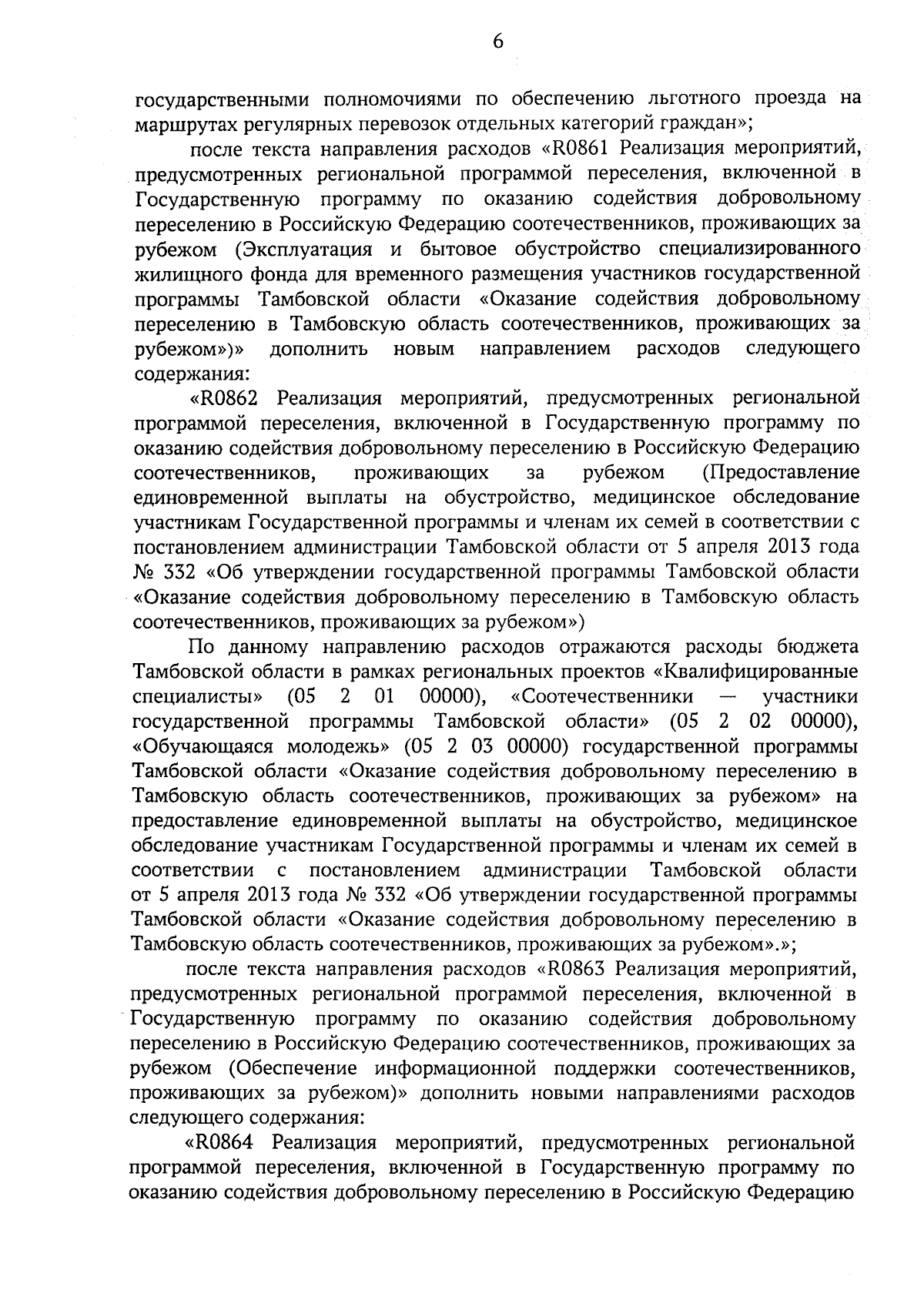 6

государственными полномочиями по обеспечению льготного проезда на маршрутах регулярных перевозок отдельных категорий граждан»;

после текста направления расходов «R0861 Реализация мероприятий, предусмотренных региональной программой переселения, включенной в Государственную программу по оказанию содействия добровольному переселению в Российскую Федерацию соотечественников, проживающих за рубежом (Эксплуатация и бытовое обустройство специализированного жилищного фонда для временного размещения участников государственной программы Тамбовской области «Оказание содействия добровольному переселению в Тамбовскую область соотечественников, проживающих за рубежом»)» дополнить новым направлением расходов следующего содержания:

«R0862 Реализация мероприятий, предусмотренных региональной программой переселения, включенной в Государственную программу по оказанию содействия добровольному переселению в Российскую Федерацию соотечественников, проживающих за рубежом (Предоставление единовременной выплаты на обустройство, медицинское обследование участникам Государственной программы и членам их семей в соответствии с постановлением администрации Тамбовской области от 5 апреля 2013 года № 332 «Об утверждении государственной программы Тамбовской области «Оказание содействия добровольному переселению в Тамбовскую область соотечественников, проживающих за рубежом»)

По данному направлению расходов отражаются расходы бюджета Тамбовской области в рамках региональных проектов «Квалифицированные специалисты» (05 2 01 00000), «Соотечественники — участники государственной программы Тамбовской области» (05 2 02 00000), «Обучающаяся молодежь» (05 2 03 00000) государственной программы Тамбовской области «Оказание содействия добровольному переселению в Тамбовскую область соотечественников, проживающих за рубежом» на предоставление единовременной выплаты на обустройство, медицинское обследование участникам Государственной программы и членам их семей в соответствии с постановлением администрации Тамбовской области от 5 апреля 2013 года № 332 «Об утверждении государственной программы Тамбовской области «Оказание содействия добровольному переселению в Тамбовскую область соотечественников, проживающих за рубежом».»;

после текста направления расходов «R0863 Реализация мероприятий, предусмотренных региональной программой переселения, включенной в Государственную программу по оказанию содействия добровольному переселению в Российскую Федерацию соотечественников, проживающих за рубежом (Обеспечение информационной поддержки соотечественников, проживающих за рубежом)» дополнить новыми направлениями расходов следующего содержания:

«R0864 Реализация мероприятий, предусмотренных региональной программой переселения, включенной в Государственную программу по оказанию содействия добровольному переселению в Российскую Федерацию